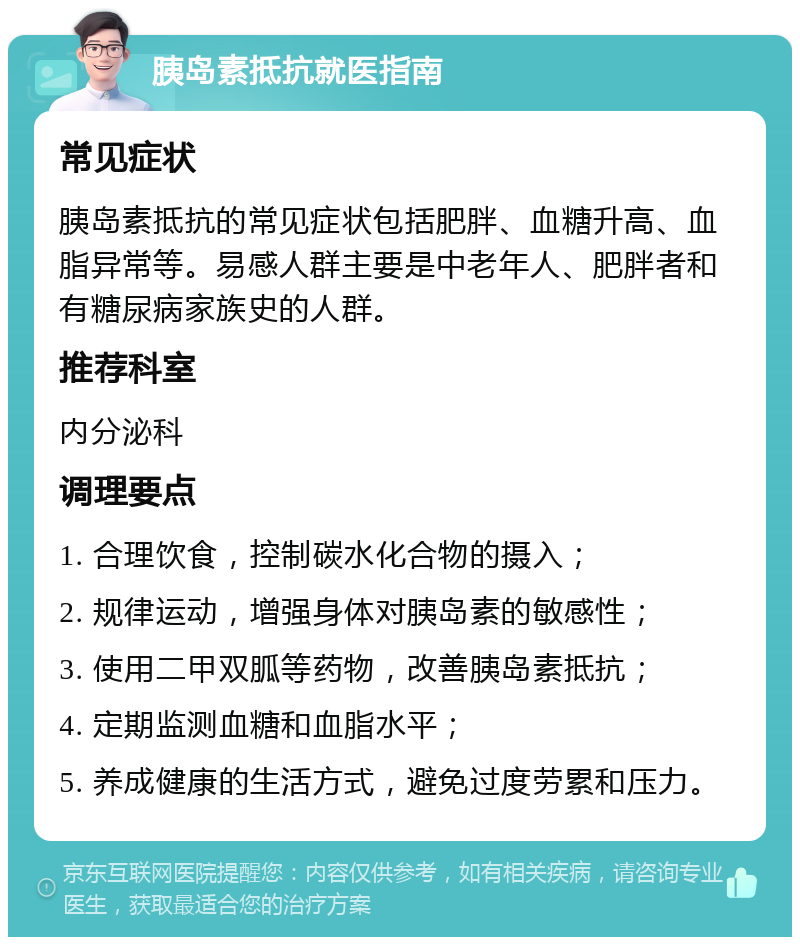 胰岛素抵抗就医指南

常见症状

胰岛素抵抗的常见症状包括肥胖、血糖升高、血脂异常等。易感人群主要是中老年人、肥胖者和有糖尿病家族史的人群。

推荐科室

内分泌科

调理要点

1. 合理饮食，控制碳水化合物的摄入；

2. 规律运动，增强身体对胰岛素的敏感性；

3. 使用二甲双胍等药物，改善胰岛素抵抗；

4. 定期监测血糖和血脂水平；

5. 养成健康的生活方式，避免过度劳累和压力。

京东互联网医院提醒您：内容仅供参考，如有相关疾病，请咨询专业医生，获取最适合您的治疗方案